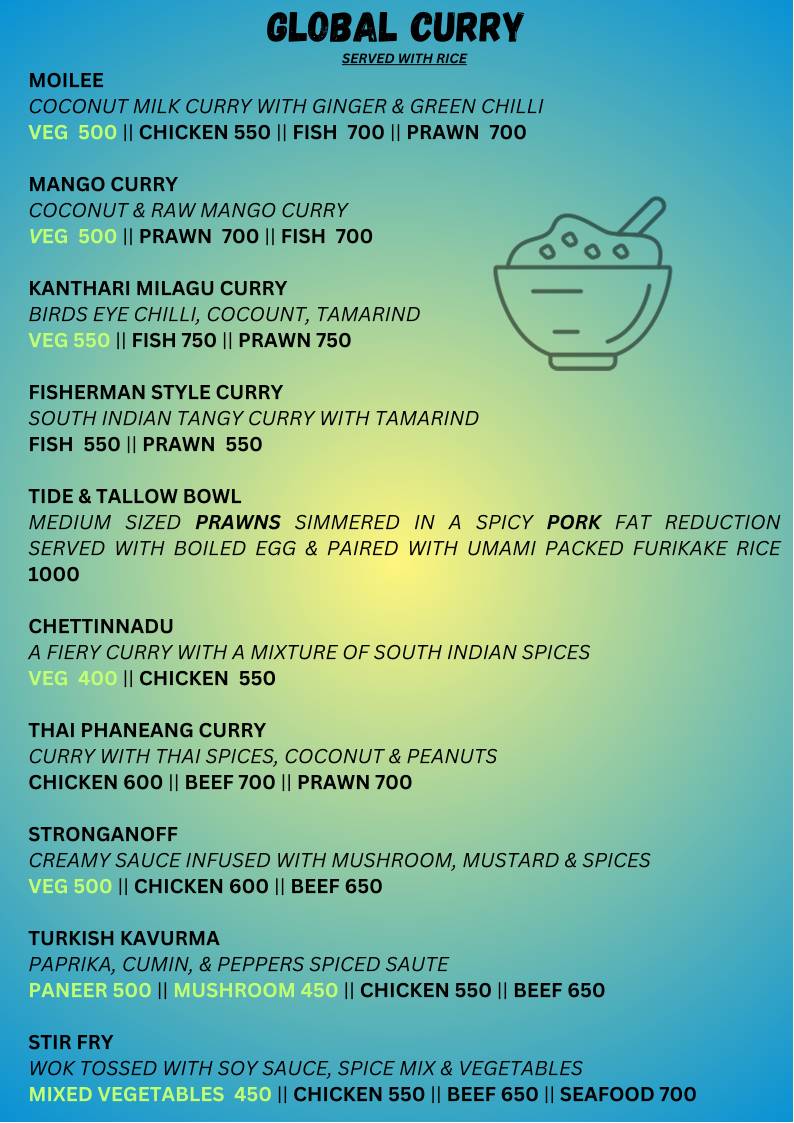 GLOBAL CURRY
SERVED WITH RICE

MOILEE
COCONUT MILK CURRY WITH GINGER & GREEN CHILLI
VEG 500 || CHICKEN 550 || FISH 700 || PRAWN 700

MANGO CURRY
COCONUT & RAW MANGO CURRY
VEG 500 || PRAWN 700 || FISH 700

KANTHARI MILAGU CURRY
BIRDS EYE CHILLI, COCOUNT, TAMARIND
VEG 550 || FISH 750 || PRAWN 750

FISHERMAN STYLE CURRY
SOUTH INDIAN TANGY CURRY WITH TAMARIND
FISH 550 || PRAWN 550

TIDE & TALLOW BOWL
MEDIUM SIZED PRAWNS SIMMERED IN A SPICY PORK FAT REDUCTION SERVED WITH BOILED EGG & PAIRED WITH UMAMI PACKED FURIKAKE RICE
1000

CHETTINNADU
A FIERY CURRY WITH A MIXTURE OF SOUTH INDIAN SPICES
VEG 400 || CHICKEN 550

THAI PHANEANG CURRY
CURRY WITH THAI SPICES, COCONUT & PEANUTS
CHICKEN 600 || BEEF 700 || PRAWN 700

STRONGANOFF
CREAMY SAUCE INFUSED WITH MUSHROOM, MUSTARD & SPICES
VEG 500 || CHICKEN 600 || BEEF 650

TURKISH KAVURMA
PAPRIKA, CUMIN, & PEPPERS SPICED SAUTE
PANEER 500 || MUSHROOM 450 || CHICKEN 550 || BEEF 650

STIR FRY
WOK TOSSED WITH SOY SAUCE, SPICE MIX & VEGETABLES
MIXED VEGETABLES 450 || CHICKEN 550 || BEEF 650 || SEAFOOD 700